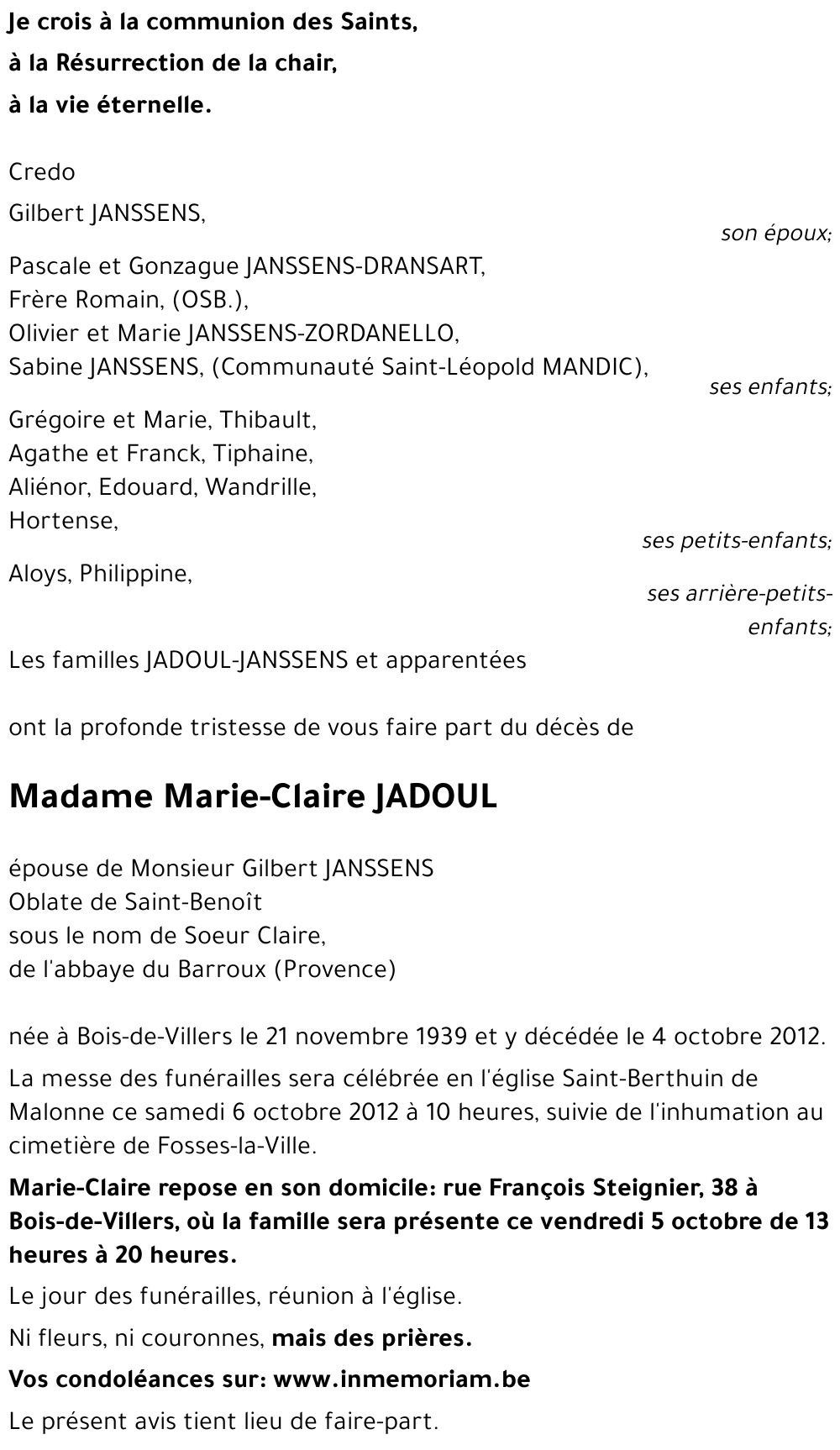 Je crois à la communion des Saints,
à la Résurrection de la chair,
à la vie éternelle.

Credo

Gilbert JANSSENS,
son époux;

Pascale et Gonzague JANSSENS-DRANSART,
Frère Romain, (OSB.),
Olivier et Marie JANSSENS-ZORDANELLO,
Sabine JANSSENS, (Communauté Saint-Léopold MANDIC),
ses enfants;

Grégoire et Marie, Thibault,
Agathe et Franck, Tiphaine,
Aliénor, Edouard, Wandrille,
Hortense,
ses petits-enfants;

Aloys, Philippine,
ses arrière-petits-enfants;

Les familles JADOUL-JANSSENS et apparentées

ont la profonde tristesse de vous faire part du décès de

Madame Marie-Claire JADOUL

épouse de Monsieur Gilbert JANSSENS
Oblate de Saint-Benoît
sous le nom de Soeur Claire,
de l'abbaye du Barroux (Provence)

née à Bois-de-Villers le 21 novembre 1939 et y décédée le 4 octobre 2012.

La messe des funérailles sera célébrée en l'église Saint-Berthuin de Malonne ce samedi 6 octobre 2012 à 10 heures, suivie de l'inhumation au cimetière de Fosses-la-Ville.

Marie-Claire repose en son domicile: rue François Steignier, 38 à Bois-de-Villers, où la famille sera présente ce vendredi 5 octobre de 13 heures à 20 heures.

Le jour des funérailles, réunion à l'église.

Ni fleurs, ni couronnes, mais des prières.

Vos condoléances sur: www.inmemoriam.be

Le présent avis tient lieu de faire-part.